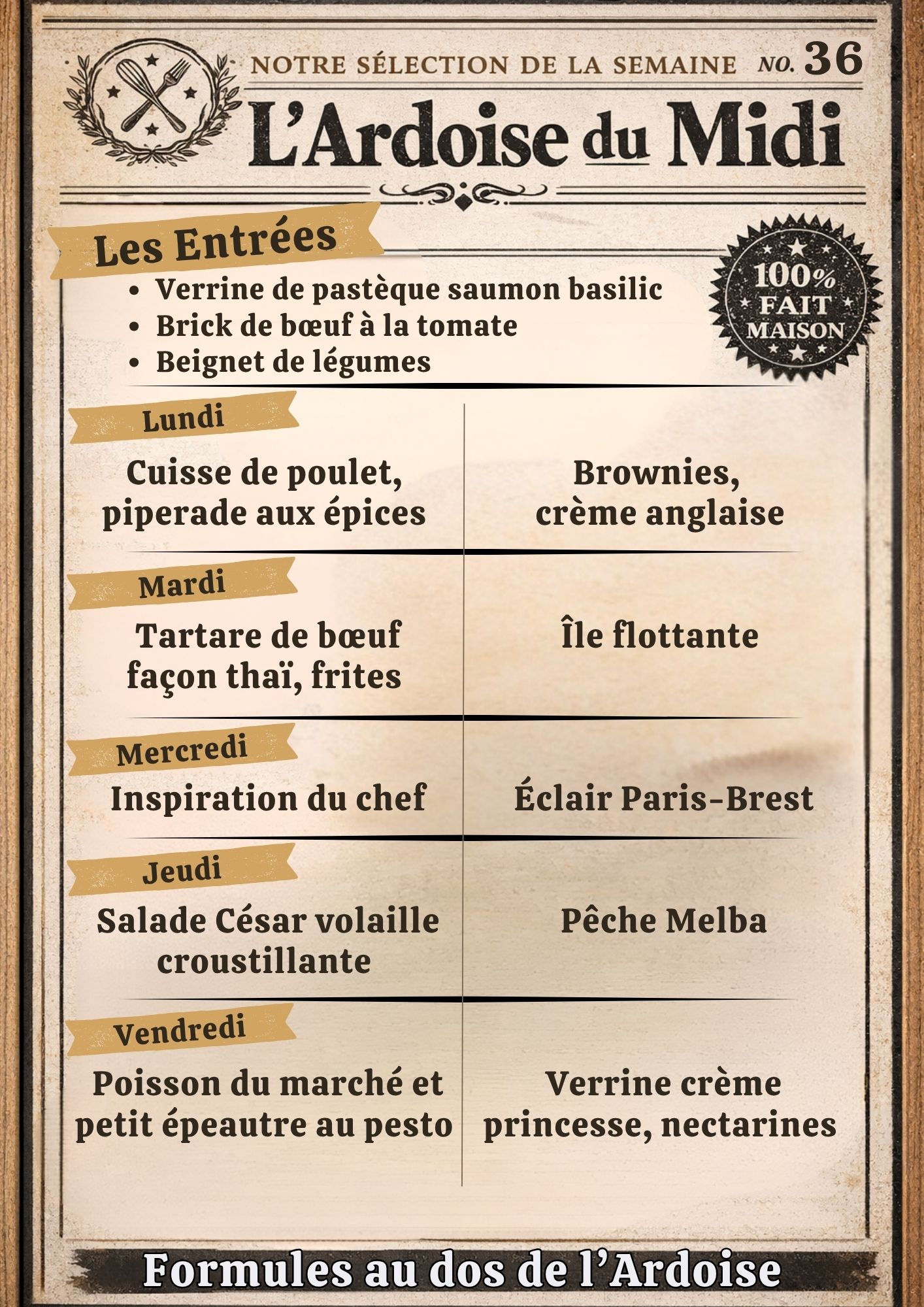 NOTRE SÉLECTION DE LA SEMAINE NO. 36

L'Ardoise du Midi

Les Entrées

• Verrine de pastèque saumon basilic
• Brick de bœuf à la tomate
• Beignet de légumes

100% FAIT MAISON

Lundi

Cuisse de poulet, piperade aux épices

Brownies, crème anglaise

Mardi

Tartare de bœuf façon thaï, frites

Île flottante

Mercredi

Inspiration du chef

Éclair Paris-Brest

Jeudi

Salade César volaille croustillante

Pêche Melba

Vendredi

Poisson du marché et petit épeautre au pesto

Verrine crème princesse, nectarines

Formules au dos de l'Ardoise